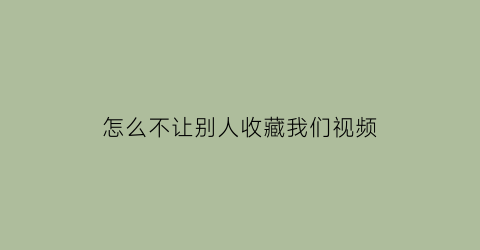 怎么不让别人收藏我们视频